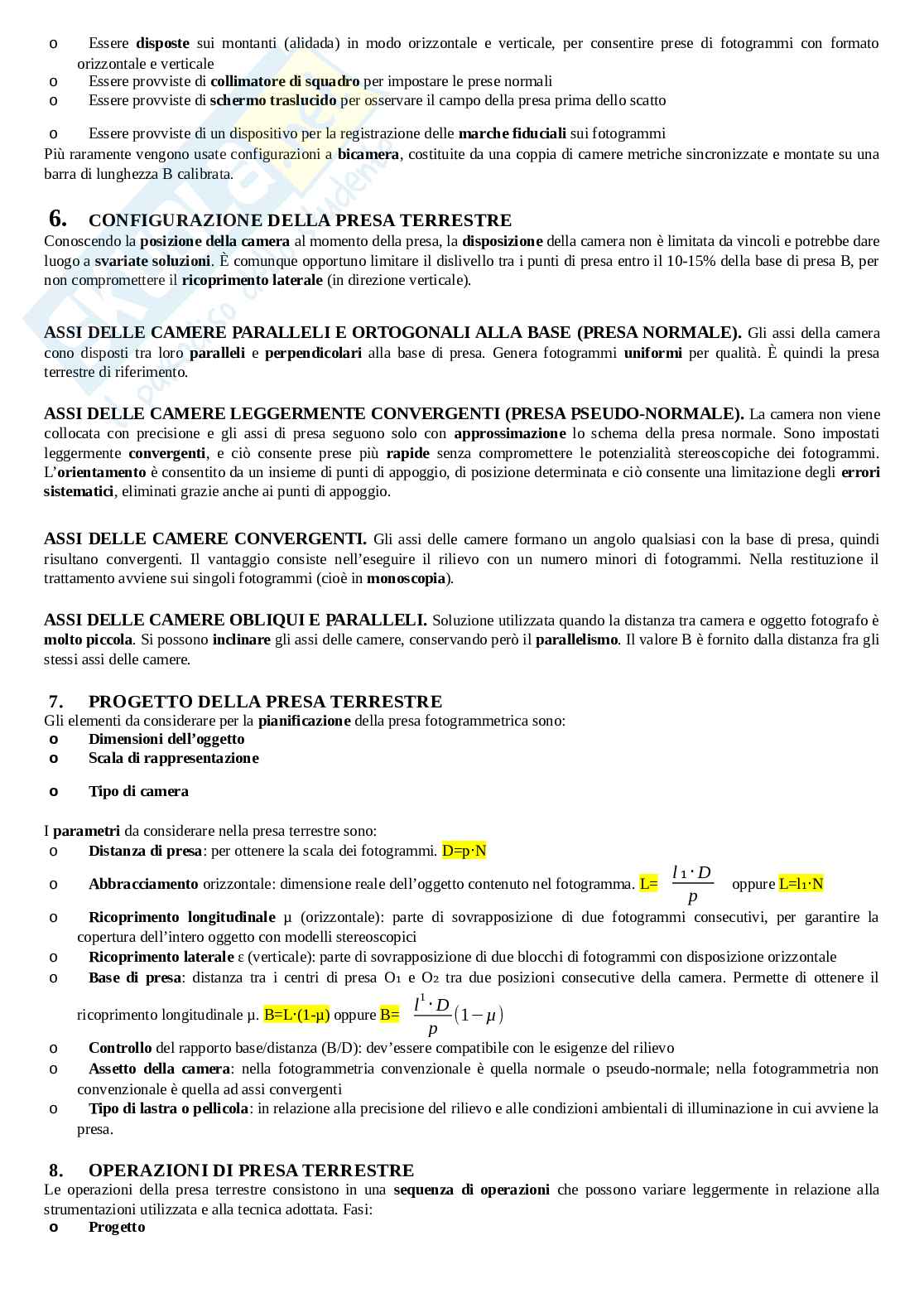 o Essere disposte sui montanti (alidada) in modo orizzontale e verticale, per consentire prese di fotogrammi con formato orizzontale e verticale
o Essere provviste di collimatore di squadro per impostare le prese normali
o Essere provviste di schermo traslucido per osservare il campo della presa prima dello scatto
o Essere provviste di un dispositivo per la registrazione delle marche fiduciali sui fotogrammi
Più raramente vengono usate configurazioni a bicamera, costituite da una coppia di camere metriche sincronizzate e montate su una barra di lunghezza B calibrata.

6. CONFIGURAZIONE DELLA PRESA TERRESTRE
Conoscendo la posizione della camera al momento della presa, la disposizione della camera non è limitata da vincoli e potrebbe dare luogo a svariate soluzioni. È comunque opportuno limitare il dislivello tra i punti di presa entro il 10-15% della base di presa B, per non compromettere il ricoprimento laterale (in direzione verticale).

ASSI DELLE CAMERE PARALLELI E ORTOGONALI ALLA BASE (PRESA NORMALE). Gli assi della camera cono disposti tra loro paralleli e perpendicolari alla base di presa. Genera fotogrammi uniformi per qualità. È quindi la presa terrestre di riferimento.

ASSI DELLE CAMERE LEGGERMENTE CONVERGENTI (PRESA PSEUDO-NORMALE). La camera non viene collocata con precisione e gli assi di presa seguono solo con approssimazione lo schema della presa normale. Sono impostati leggermente convergenti, e ciò consente prese più rapide senza compromettere le potenzialità stereoscopiche dei fotogrammi. L'orientamento è consentito da un insieme di punti di appoggio, di posizione determinata e ciò consente una limitazione degli errori sistematici, eliminati grazie anche ai punti di appoggio.

ASSI DELLE CAMERE CONVERGENTI. Gli assi delle camere formano un angolo qualsiasi con la base di presa, quindi risultano convergenti. Il vantaggio consiste nell'eseguire il rilievo con un numero minori di fotogrammi. Nella restituzione il trattamento avviene sui singoli fotogrammi (cioè in monoscopia).

ASSI DELLE CAMERE OBLIQUI E PARALLELI. Soluzione utilizzata quando la distanza tra camera e oggetto fotografo è molto piccola. Si possono inclinare gli assi delle camere, conservando però il parallelismo. Il valore B è fornito dalla distanza fra gli stessi assi delle camere.

7. PROGETTO DELLA PRESA TERRESTRE
Gli elementi da considerare per la pianificazione della presa fotogrammetrica sono:
o Dimensioni dell'oggetto
o Scala di rappresentazione
o Tipo di camera

I parametri da considerare nella presa terrestre sono:
o Distanza di presa: per ottenere la scala dei fotogrammi. D=p·N
o Abbracciamento orizzontale: dimensione reale dell'oggetto contenuto nel fotogramma. L= $\frac{l_1 \cdot D}{p}$ oppure L=l₁·N
o Ricoprimento longitudinale μ (orizzontale): parte di sovrapposizione di due fotogrammi consecutivi, per garantire la copertura dell'intero oggetto con modelli stereoscopici
o Ricoprimento laterale ε (verticale): parte di sovrapposizione di due blocchi di fotogrammi con disposizione orizzontale
o Base di presa: distanza tra i centri di presa O₁ e O₂ tra due posizioni consecutive della camera. Permette di ottenere il ricoprimento longitudinale μ. B=L·(1-μ) oppure B= $\frac{l^1 \cdot D}{p}(1-\mu)$
o Controllo del rapporto base/distanza (B/D): dev'essere compatibile con le esigenze del rilievo
o Assetto della camera: nella fotogrammetria convenzionale è quella normale o pseudo-normale; nella fotogrammetria non convenzionale è quella ad assi convergenti
o Tipo di lastra o pellicola: in relazione alla precisione del rilievo e alle condizioni ambientali di illuminazione in cui avviene la presa.

8. OPERAZIONI DI PRESA TERRESTRE
Le operazioni della presa terrestre consistono in una sequenza di operazioni che possono variare leggermente in relazione alla strumentazioni utilizzata e alla tecnica adottata. Fasi:
o Progetto